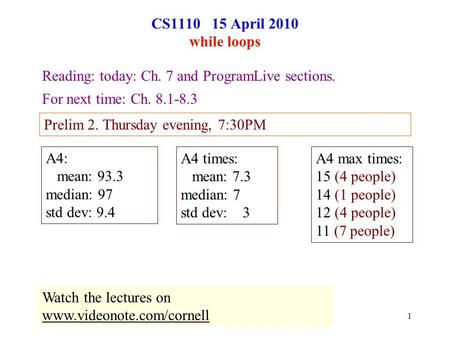 CS1110 15 April 2010
while loops

Reading: today: Ch. 7 and ProgramLive sections.

For next time: Ch. 8.1-8.3

Prelim 2. Thursday evening, 7:30PM

A4:
mean: 93.3
median: 97
std dev: 9.4

A4 times:
mean: 7.3
median: 7
std dev: 3

A4 max times:
15 (4 people)
14 (1 people)
12 (4 people)
11 (7 people)

Watch the lectures on
www.videonote.com/cornell

1